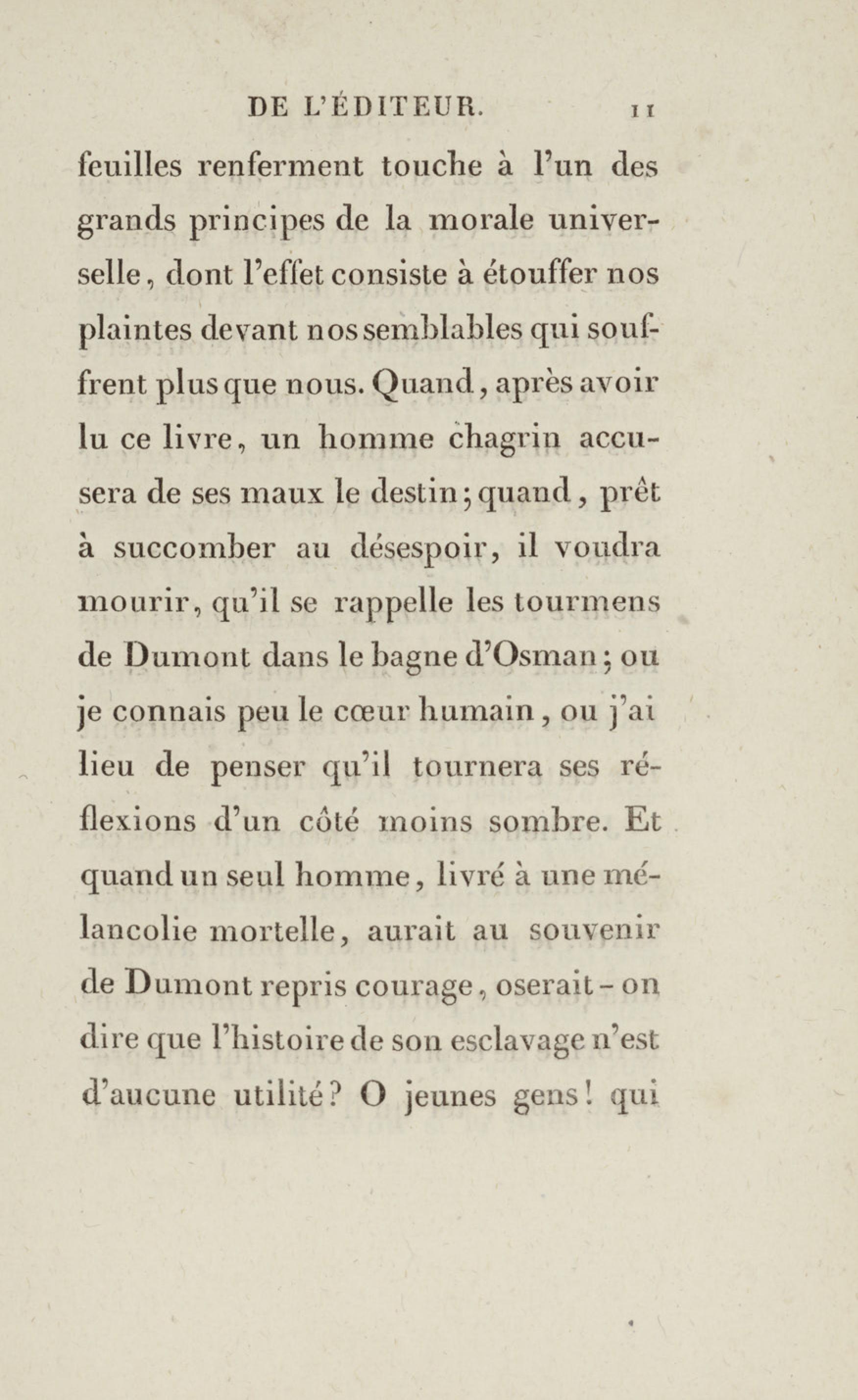 DE L'ÉDITEUR. 11

feuilles renferment touche à l'un des grands principes de la morale universelle, dont l'effet consiste à étouffer nos plaintes devant nos semblables qui souffrent plus que nous. Quand, après avoir lu ce livre, un homme chagrin accusera de ses maux le destin; quand, prêt à succomber au désespoir, il voudra mourir, qu'il se rappelle les tourmens de Dumont dans le bagne d'Osman; ou je connais peu le cœur humain, ou j'ai lieu de penser qu'il tournera ses réflexions d'un côté moins sombre. Et quand un seul homme, livré à une mélancolie mortelle, aurait au souvenir de Dumont repris courage, oserait-on dire que l'histoire de son esclavage n'est d'aucune utilité? O jeunes gens! qui